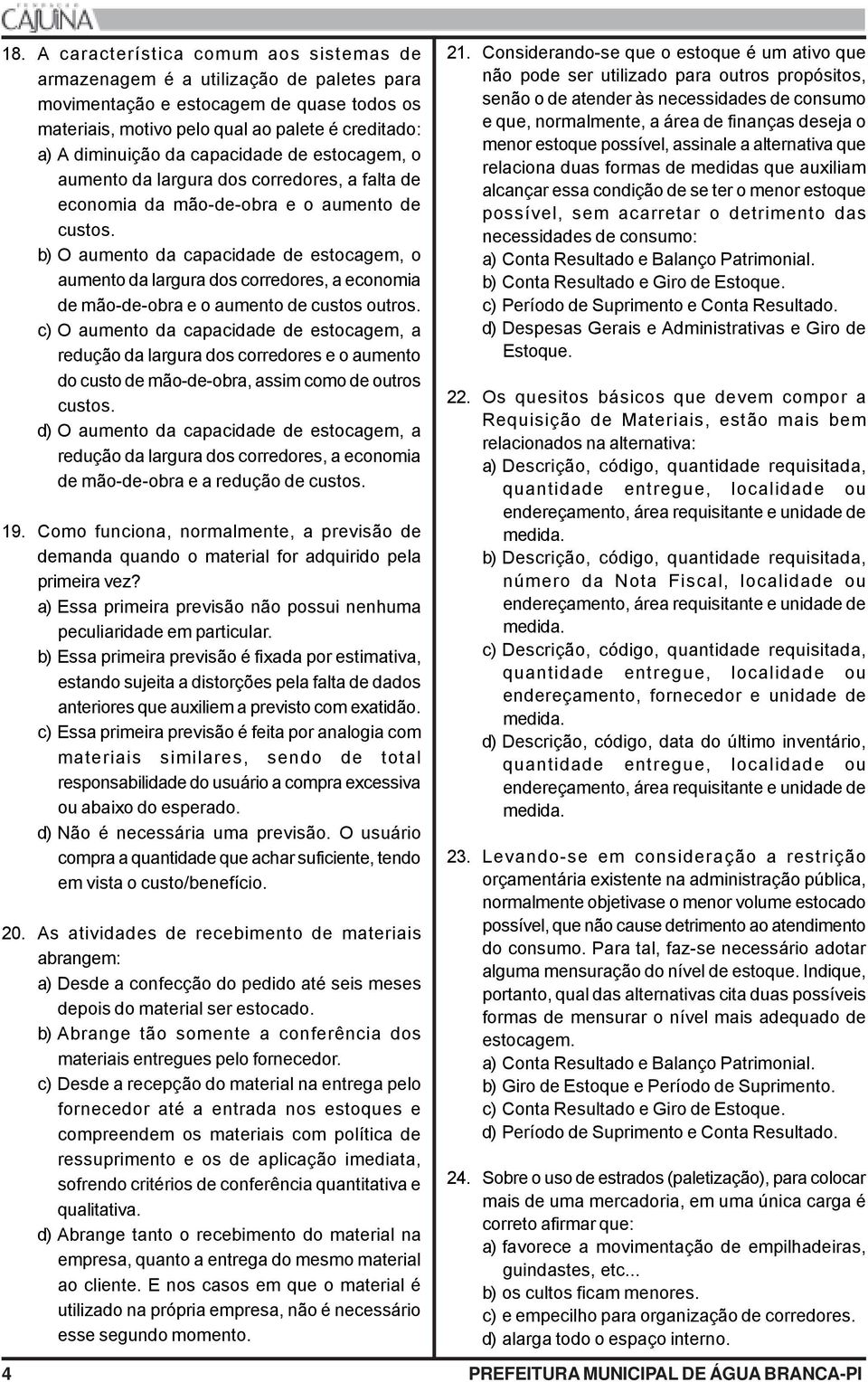 CAJUINA

18. A característica comum aos sistemas de armazenagem é a utilização de paletes para movimentação e estocagem de quase todos os materiais, motivo pelo qual ao palete é creditado:
a) A diminuição da capacidade de estocagem, o aumento da largura dos corredores, a falta de economia da mão-de-obra e o aumento de custos.
b) O aumento da capacidade de estocagem, o aumento da largura dos corredores, a economia de mão-de-obra e o aumento de custos outros.
c) O aumento da capacidade de estocagem, a redução da largura dos corredores e o aumento do custo de mão-de-obra, assim como de outros custos.
d) O aumento da capacidade de estocagem, a redução da largura dos corredores, a economia de mão-de-obra e a redução de custos.

19. Como funciona, normalmente, a previsão de demanda quando o material for adquirido pela primeira vez?
a) Essa primeira previsão não possui nenhuma peculiaridade em particular.
b) Essa primeira previsão é fixada por estimativa, estando sujeita a distorções pela falta de dados anteriores que auxiliem a previsto com exatidão.
c) Essa primeira previsão é feita por analogia com materiais similares, sendo de total responsabilidade do usuário a compra excessiva ou abaixo do esperado.
d) Não é necessária uma previsão. O usuário compra a quantidade que achar suficiente, tendo em vista o custo/benefício.

20. As atividades de recebimento de materiais abrangem:
a) Desde a confecção do pedido até seis meses depois do material ser estocado.
b) Abrange tão somente a conferência dos materiais entregues pelo fornecedor.
c) Desde a recepção do material na entrega pelo fornecedor até a entrada nos estoques e compreendem os materiais com política de ressuprimento e os de aplicação imediata, sofrendo critérios de conferência quantitativa e qualitativa.
d) Abrange tanto o recebimento do material na empresa, quanto a entrega do mesmo material ao cliente. E nos casos em que o material é utilizado na própria empresa, não é necessário esse segundo momento.

21. Considerando-se que o estoque é um ativo que não pode ser utilizado para outros propósitos, senão o de atender às necessidades de consumo e que, normalmente, a área de finanças deseja o menor estoque possível, assinale a alternativa que relaciona duas formas de medidas que auxiliam alcançar essa condição de se ter o menor estoque possível, sem acarretar o detrimento das necessidades de consumo:
a) Conta Resultado e Balanço Patrimonial.
b) Conta Resultado e Giro de Estoque.
c) Período de Suprimento e Conta Resultado.
d) Despesas Gerais e Administrativas e Giro de Estoque.

22. Os quesitos básicos que devem compor a Requisição de Materiais, estão mais bem relacionados na alternativa:
a) Descrição, código, quantidade requisitada, quantidade entregue, localidade ou endereçamento, área requisitante e unidade de medida.
b) Descrição, código, quantidade requisitada, número da Nota Fiscal, localidade ou endereçamento, área requisitante e unidade de medida.
c) Descrição, código, quantidade requisitada, quantidade entregue, localidade ou endereçamento, fornecedor e unidade de medida.
d) Descrição, código, data do último inventário, quantidade entregue, localidade ou endereçamento, área requisitante e unidade de medida.

23. Levando-se em consideração a restrição orçamentária existente na administração pública, normalmente objetivase o menor volume estocado possível, que não cause detrimento ao atendimento do consumo. Para tal, faz-se necessário adotar alguma mensuração do nível de estoque. Indique, portanto, qual das alternativas cita duas possíveis formas de mensurar o nível mais adequado de estocagem.
a) Conta Resultado e Balanço Patrimonial.
b) Giro de Estoque e Período de Suprimento.
c) Conta Resultado e Giro de Estoque.
d) Período de Suprimento e Conta Resultado.

24. Sobre o uso de estrados (paletização), para colocar mais de uma mercadoria, em uma única carga é correto afirmar que:
a) favorece a movimentação de empilhadeiras, guindastes, etc...
b) os cultos ficam menores.
c) e empecilho para organização de corredores.
d) alarga todo o espaço interno.

4 PREFEITURA MUNICIPAL DE ÁGUA BRANCA-PI